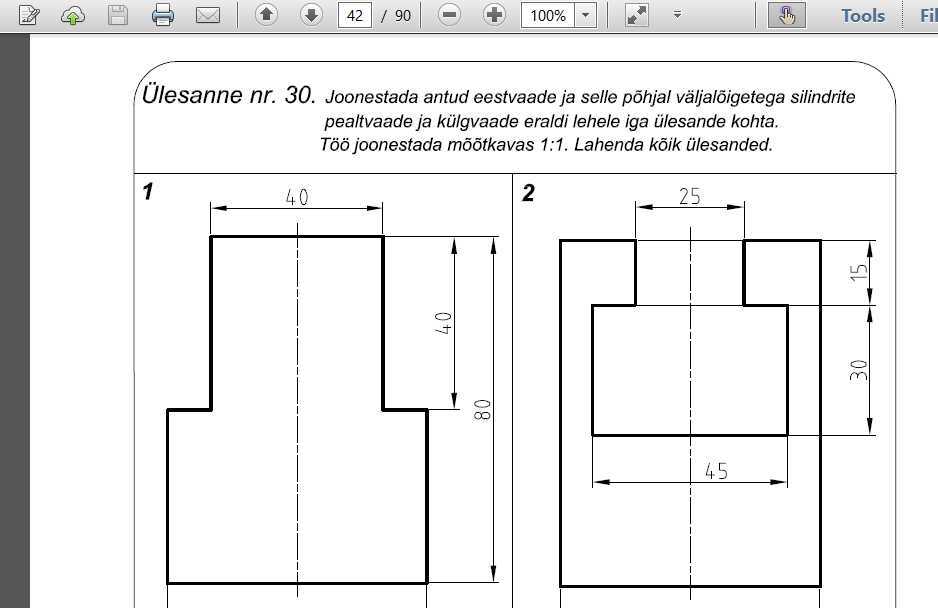 42 / 90 100% Tools Fi

Ülesanne nr. 30. Joonestada antud eestvaade ja selle põhjal väljalõigetega silindrite pealtvaade ja külgvaade eraldi lehele iga ülesande kohta. Töö joonestada mõõtkavas 1:1. Lahenda kõik ülesanded.

1

40

40

80

2

25

15

30

45